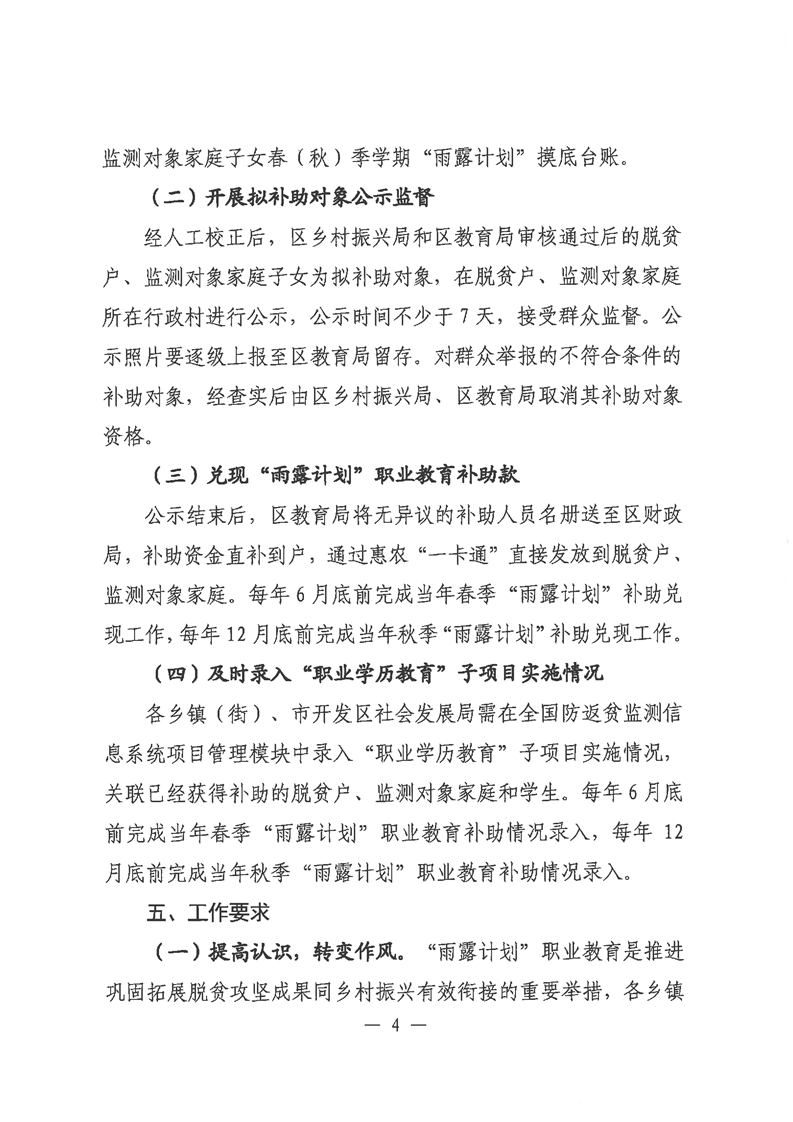 监测对象家庭子女春（秋）季学期“雨露计划”摸底台账。

（二）开展拟补助对象公示监督

经人工校正后，区乡村振兴局和区教育局审核通过后的脱贫户、监测对象家庭子女为拟补助对象，在脱贫户、监测对象家庭所在行政村进行公示，公示时间不少于7天，接受群众监督。公示照片要逐级上报至区教育局留存。对群众举报的不符合条件的补助对象，经查实后由区乡村振兴局、区教育局取消其补助对象资格。

（三）兑现“雨露计划”职业教育补助款

公示结束后，区教育局将无异议的补助人员名册送至区财政局，补助资金直补到户，通过惠农“一卡通”直接发放到脱贫户、监测对象家庭。每年6月底前完成当年春季“雨露计划”补助兑现工作，每年12月底前完成当年秋季“雨露计划”补助兑现工作。

（四）及时录入“职业学历教育”子项目实施情况

各乡镇（街）、市开发区社会发展局需在全国防返贫监测信息系统项目管理模块中录入“职业学历教育”子项目实施情况，关联已经获得补助的脱贫户、监测对象家庭和学生。每年6月底前完成当年春季“雨露计划”职业教育补助情况录入，每年12月底前完成当年秋季“雨露计划”职业教育补助情况录入。

五、工作要求

（一）提高认识，转变作风。“雨露计划”职业教育是推进巩固拓展脱贫攻坚成果同乡村振兴有效衔接的重要举措，各乡镇

— 4 —